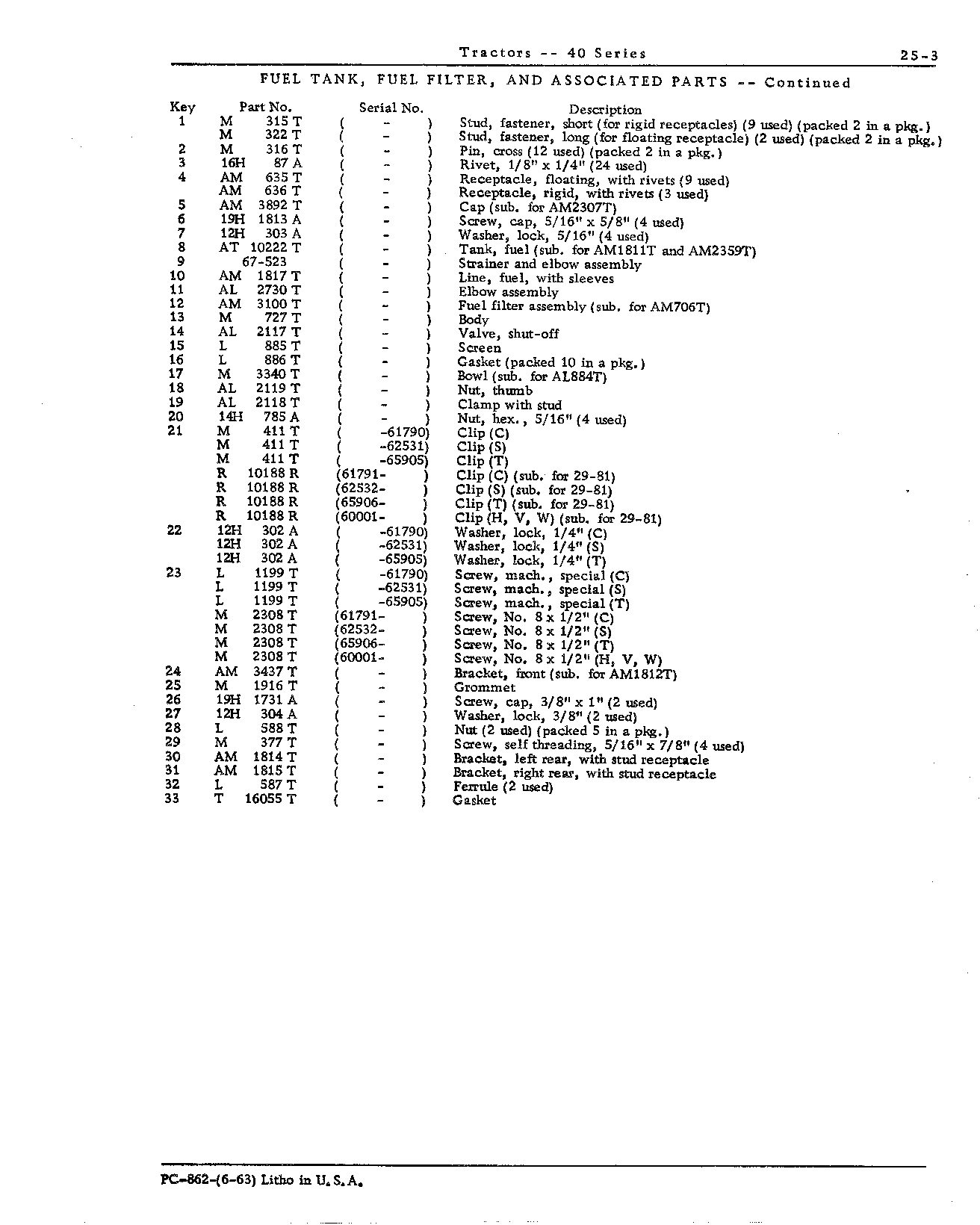 Tractors -- 40 Series 25-3

FUEL TANK, FUEL FILTER, AND ASSOCIATED PARTS -- Continued

| Key | Part No. | Serial No. | Description |
|---|---|---|---|
| 1 | M 315 T | ( - ) | Stud, fastener, short (for rigid receptacles) (9 used) (packed 2 in a pkg.) |
| | M 322 T | ( - ) | Stud, fastener, long (for floating receptacle) (2 used) (packed 2 in a pkg.) |
| 2 | M 316 T | ( - ) | Pin, cross (12 used) (packed 2 in a pkg.) |
| 3 | 16H 87 A | ( - ) | Rivet, 1/8" x 1/4" (24 used) |
| 4 | AM 635 T | ( - ) | Receptacle, floating, with rivets (9 used) |
| | AM 636 T | ( - ) | Receptacle, rigid, with rivets (3 used) |
| 5 | AM 3892 T | ( - ) | Cap (sub. for AM2307T) |
| 6 | 19H 1813 A | ( - ) | Screw, cap, 5/16" x 5/8" (4 used) |
| 7 | 12H 303 A | ( - ) | Washer, lock, 5/16" (4 used) |
| 8 | AT 10222 T | ( - ) | Tank, fuel (sub. for AM1811T and AM2359T) |
| 9 | 67-523 | ( - ) | Strainer and elbow assembly |
| 10 | AM 1817 T | ( - ) | Line, fuel, with sleeves |
| 11 | AL 2730 T | ( - ) | Elbow assembly |
| 12 | AM 3100 T | ( - ) | Fuel filter assembly (sub. for AM706T) |
| 13 | M 727 T | ( - ) | Body |
| 14 | AL 2117 T | ( - ) | Valve, shut-off |
| 15 | L 885 T | ( - ) | Screen |
| 16 | L 886 T | ( - ) | Gasket (packed 10 in a pkg.) |
| 17 | M 3340 T | ( - ) | Bowl (sub. for AL884T) |
| 18 | AL 2119 T | ( - ) | Nut, thumb |
| 19 | AL 2118 T | ( - ) | Clamp with stud |
| 20 | 14H 785 A | ( - ) | Nut, hex., 5/16" (4 used) |
| 21 | M 411 T | ( -61790) | Clip (C) |
| | M 411 T | ( -62531) | Clip (S) |
| | M 411 T | ( -65905) | Clip (T) |
| | R 10188 R | (61791- ) | Clip (C) (sub. for 29-81) |
| | R 10188 R | (62532- ) | Clip (S) (sub. for 29-81) |
| | R 10188 R | (65906- ) | Clip (T) (sub. for 29-81) |
| | R 10188 R | (60001- ) | Clip (H, V, W) (sub. for 29-81) |
| 22 | 12H 302 A | ( -61790) | Washer, lock, 1/4" (C) |
| | 12H 302 A | ( -62531) | Washer, lock, 1/4" (S) |
| | 12H 302 A | ( -65905) | Washer, lock, 1/4" (T) |
| 23 | L 1199 T | ( -61790) | Screw, mach., special (C) |
| | L 1199 T | ( -62531) | Screw, mach., special (S) |
| | L 1199 T | ( -65905) | Screw, mach., special (T) |
| | M 2308 T | (61791- ) | Screw, No. 8 x 1/2" (C) |
| | M 2308 T | (62532- ) | Screw, No. 8 x 1/2" (S) |
| | M 2308 T | (65906- ) | Screw, No. 8 x 1/2" (T) |
| | M 2308 T | (60001- ) | Screw, No. 8 x 1/2" (H, V, W) |
| 24 | AM 3437 T | ( - ) | Bracket, front (sub. for AM1812T) |
| 25 | M 1916 T | ( - ) | Grommet |
| 26 | 19H 1731 A | ( - ) | Screw, cap, 3/8" x 1" (2 used) |
| 27 | 12H 304 A | ( - ) | Washer, lock, 3/8" (2 used) |
| 28 | L 588 T | ( - ) | Nut (2 used) (packed 5 in a pkg.) |
| 29 | M 377 T | ( - ) | Screw, self threading, 5/16" x 7/8" (4 used) |
| 30 | AM 1814 T | ( - ) | Bracket, left rear, with stud receptacle |
| 31 | AM 1815 T | ( - ) | Bracket, right rear, with stud receptacle |
| 32 | L 587 T | ( - ) | Ferrule (2 used) |
| 33 | T 16055 T | ( - ) | Gasket |

PC-862-(6-63) Litho in U.S.A.